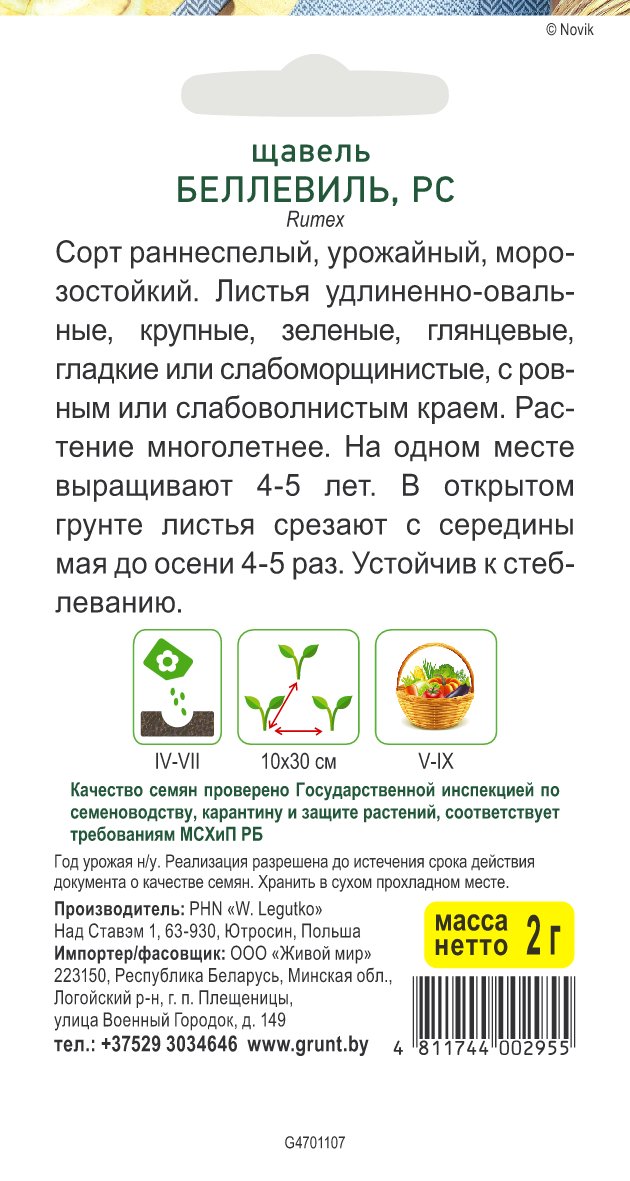 © Novik

щавель
БЕЛЛЕВИЛЬ, РС
Rumex

Сорт раннеспелый, урожайный, морозостойкий. Листья удлиненно-овальные, крупные, зеленые, глянцевые, гладкие или слабоморщинистые, с ровным или слабоволнистым краем. Растение многолетнее. На одном месте выращивают 4-5 лет. В открытом грунте листья срезают с середины мая до осени 4-5 раз. Устойчив к стеблеванию.

IV-VII
10x30 см
V-IX

Качество семян проверено Государственной инспекцией по семеноводству, карантину и защите растений, соответствует требованиям МСХиП РБ

Год урожая н/у. Реализация разрешена до истечения срока действия документа о качестве семян. Хранить в сухом прохладном месте.

Производитель: PHN «W. Legutko»
Над Ставэм 1, 63-930, Ютросин, Польша
Импортер/фасовщик: ООО «Живой мир»
223150, Республика Беларусь, Минская обл., Логойский р-н, г. п. Плещеницы, улица Военный Городок, д. 149
тел.: +37529 3034646 www.grunt.by

масса нетто 2 г

4 811744 002955

G4701107